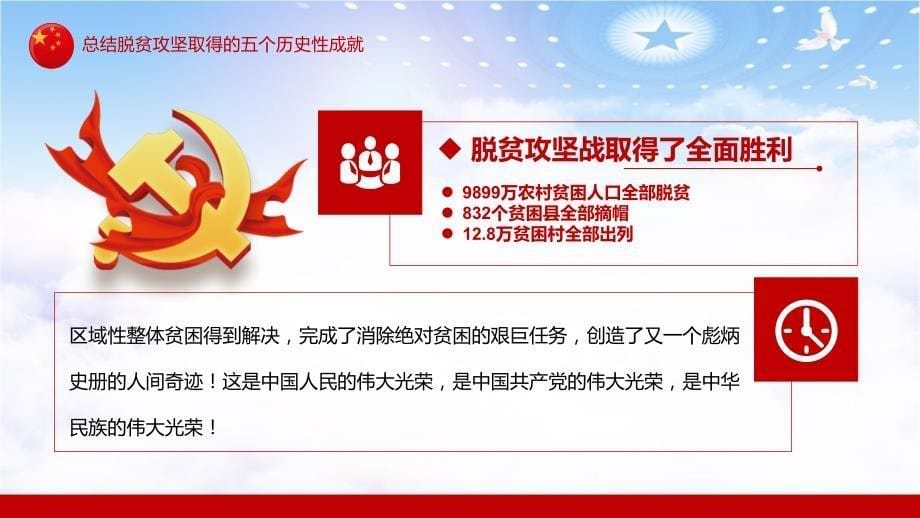 总结脱贫攻坚取得的五个历史性成就

◆ 脱贫攻坚战取得了全面胜利

● 9899万农村贫困人口全部脱贫
● 832个贫困县全部摘帽
● 12.8万贫困村全部出列

区域性整体贫困得到解决，完成了消除绝对贫困的艰巨任务，创造了又一个彪炳史册的人间奇迹！这是中国人民的伟大光荣，是中国共产党的伟大光荣，是中华民族的伟大光荣！